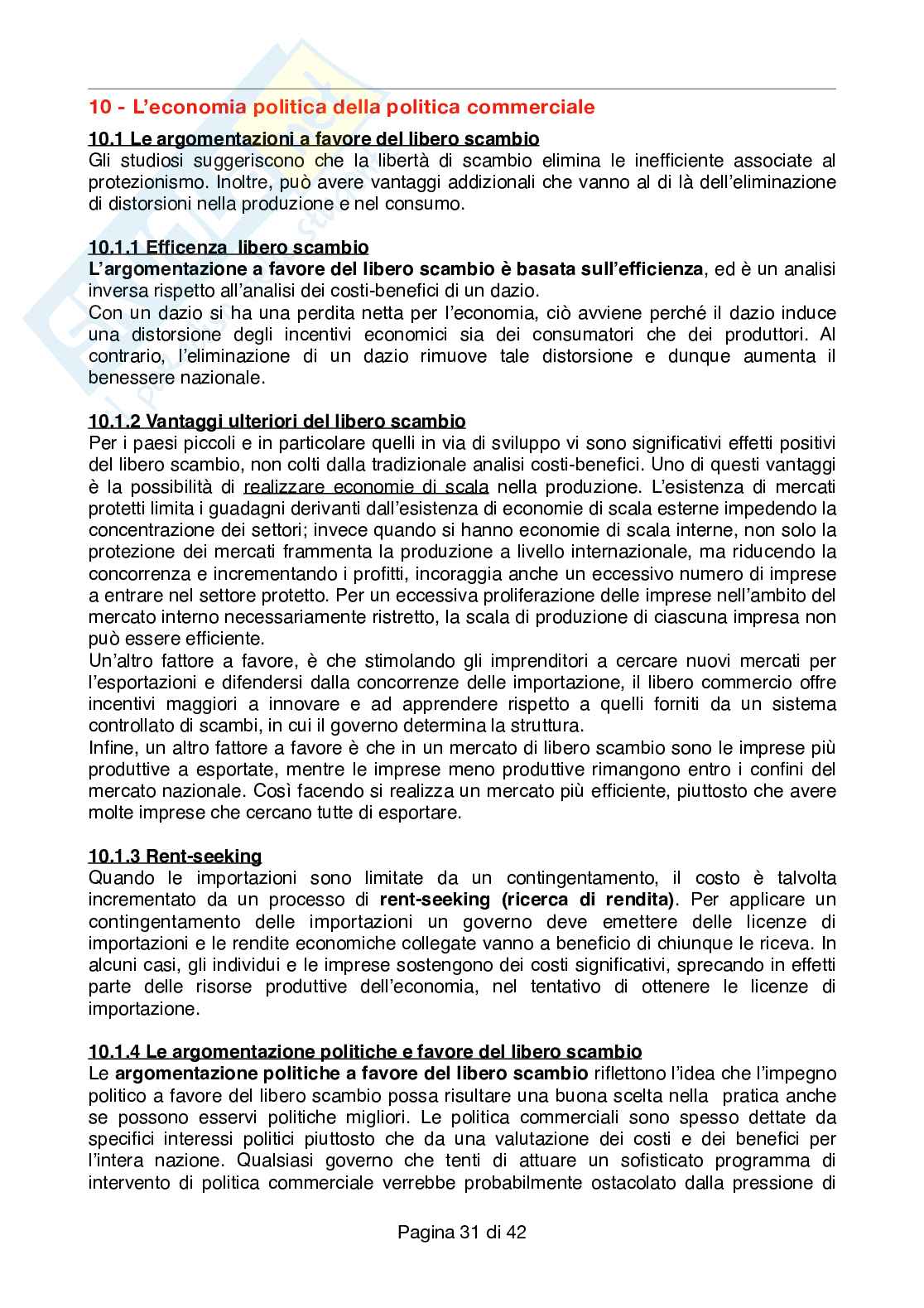 10 - L'economia politica della politica commerciale

10.1 Le argomentazioni a favore del libero scambio
Gli studiosi suggeriscono che la libertà di scambio elimina le inefficiente associate al protezionismo. Inoltre, può avere vantaggi addizionali che vanno al di là dell'eliminazione di distorsioni nella produzione e nel consumo.

10.1.1 Efficenza libero scambio
L'argomentazione a favore del libero scambio è basata sull'efficienza, ed è un analisi inversa rispetto all'analisi dei costi-benefici di un dazio.
Con un dazio si ha una perdita netta per l'economia, ciò avviene perché il dazio induce una distorsione degli incentivi economici sia dei consumatori che dei produttori. Al contrario, l'eliminazione di un dazio rimuove tale distorsione e dunque aumenta il benessere nazionale.

10.1.2 Vantaggi ulteriori del libero scambio
Per i paesi piccoli e in particolare quelli in via di sviluppo vi sono significativi effetti positivi del libero scambio, non colti dalla tradizionale analisi costi-benefici. Uno di questi vantaggi è la possibilità di realizzare economie di scala nella produzione. L'esistenza di mercati protetti limita i guadagni derivanti dall'esistenza di economie di scala esterne impedendo la concentrazione dei settori; invece quando si hanno economie di scala interne, non solo la protezione dei mercati frammenta la produzione a livello internazionale, ma riducendo la concorrenza e incrementando i profitti, incoraggia anche un eccessivo numero di imprese a entrare nel settore protetto. Per un eccessiva proliferazione delle imprese nell'ambito del mercato interno necessariamente ristretto, la scala di produzione di ciascuna impresa non può essere efficiente.
Un'altro fattore a favore, è che stimolando gli imprenditori a cercare nuovi mercati per l'esportazioni e difendersi dalla concorrenze delle importazione, il libero commercio offre incentivi maggiori a innovare e ad apprendere rispetto a quelli forniti da un sistema controllato di scambi, in cui il governo determina la struttura.
Infine, un altro fattore a favore è che in un mercato di libero scambio sono le imprese più produttive a esportate, mentre le imprese meno produttive rimangono entro i confini del mercato nazionale. Così facendo si realizza un mercato più efficiente, piuttosto che avere molte imprese che cercano tutte di esportare.

10.1.3 Rent-seeking
Quando le importazioni sono limitate da un contingentamento, il costo è talvolta incrementato da un processo di rent-seeking (ricerca di rendita). Per applicare un contingentamento delle importazioni un governo deve emettere delle licenze di importazioni e le rendite economiche collegate vanno a beneficio di chiunque le riceva. In alcuni casi, gli individui e le imprese sostengono dei costi significativi, sprecando in effetti parte delle risorse produttive dell'economia, nel tentativo di ottenere le licenze di importazione.

10.1.4 Le argomentazione politiche e favore del libero scambio
Le argomentazione politiche a favore del libero scambio riflettono l'idea che l'impegno politico a favore del libero scambio possa risultare una buona scelta nella pratica anche se possono esservi politiche migliori. Le politica commerciali sono spesso dettate da specifici interessi politici piuttosto che da una valutazione dei costi e dei benefici per l'intera nazione. Qualsiasi governo che tenti di attuare un sofisticato programma di intervento di politica commerciale verrebbe probabilmente ostacolato dalla pressione di

Pagina 31 di 42